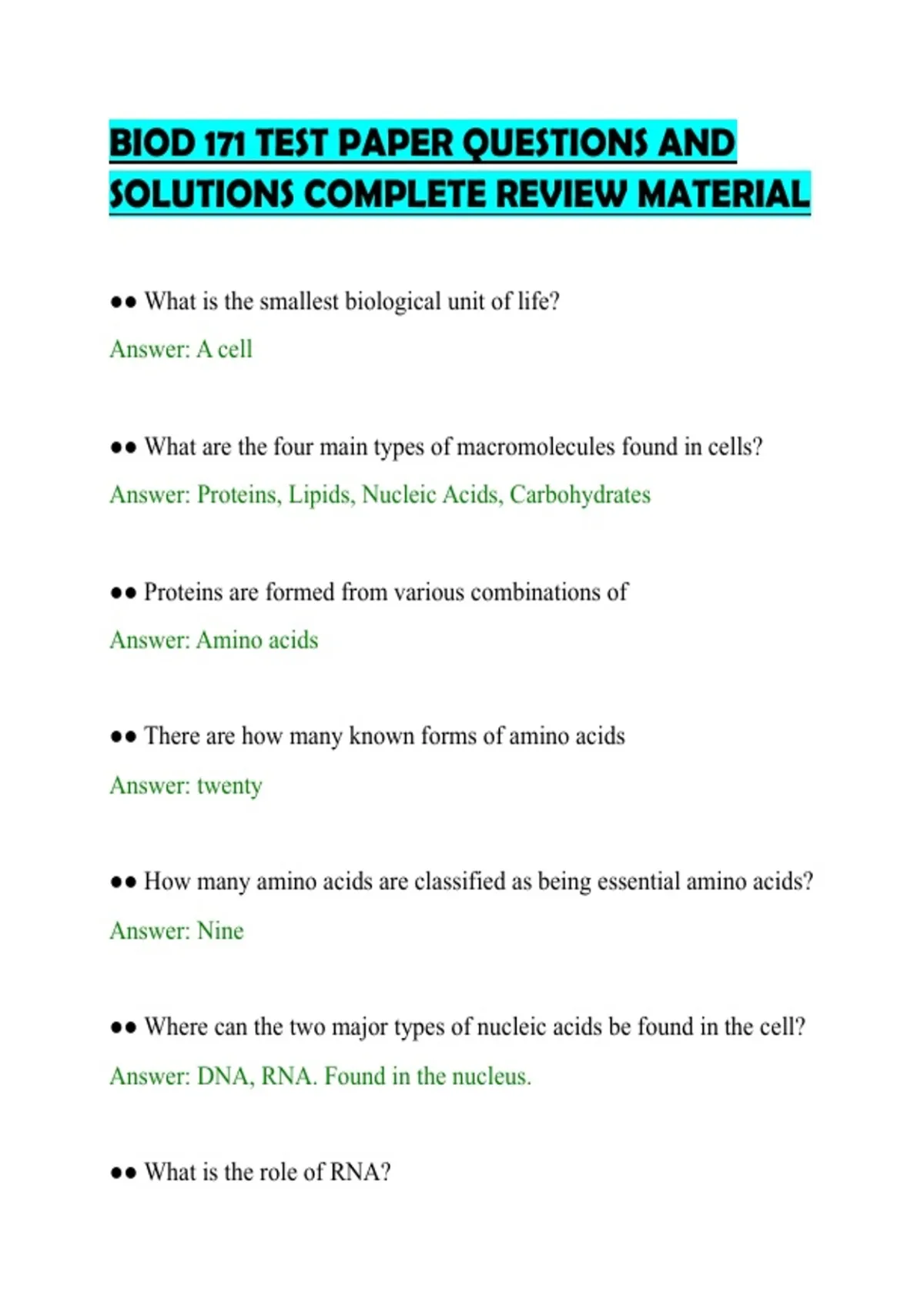 BIOD 171 TEST PAPER QUESTIONS AND SOLUTIONS COMPLETE REVIEW MATERIAL

●● What is the smallest biological unit of life?

Answer: A cell

●● What are the four main types of macromolecules found in cells?

Answer: Proteins, Lipids, Nucleic Acids, Carbohydrates

●● Proteins are formed from various combinations of

Answer: Amino acids

●● There are how many known forms of amino acids

Answer: twenty

●● How many amino acids are classified as being essential amino acids?

Answer: Nine

●● Where can the two major types of nucleic acids be found in the cell?

Answer: DNA, RNA. Found in the nucleus.

●● What is the role of RNA?